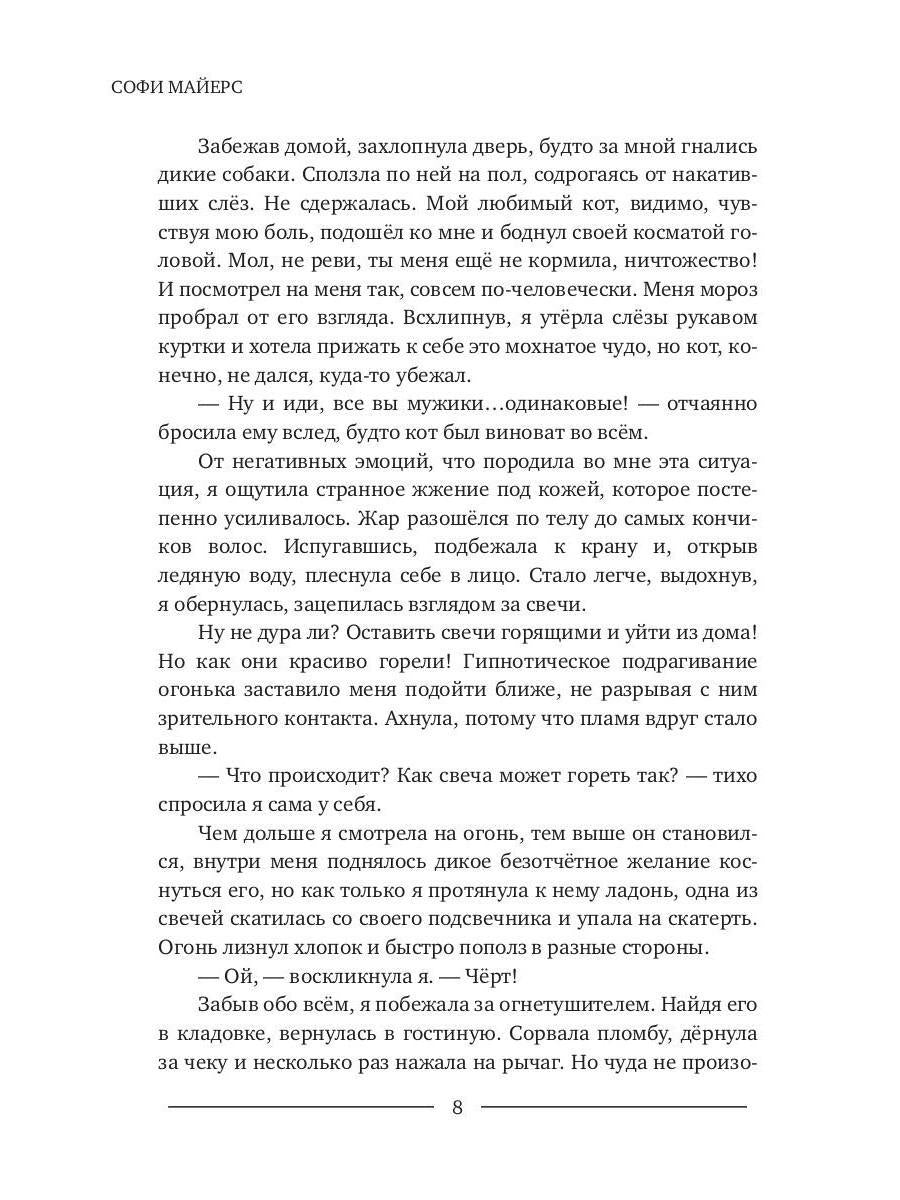 СОФИ МАЙЕРС

Забежав домой, захлопнула дверь, будто за мной гнались дикие собаки. Сползла по ней на пол, содрогаясь от накативших слёз. Не сдержалась. Мой любимый кот, видимо, чувствуя мою боль, подошёл ко мне и боднул своей косматой головой. Мол, не реви, ты меня ещё не кормила, ничтожество! И посмотрел на меня так, совсем по-человечески. Меня мороз пробрал от его взгляда. Всхлипнув, я утёрла слёзы рукавом куртки и хотела прижать к себе это мохнатое чудо, но кот, конечно, не дался, куда-то убежал.

— Ну и иди, все вы мужики…одинаковые! — отчаянно бросила ему вслед, будто кот был виноват во всём.

От негативных эмоций, что породила во мне эта ситуация, я ощутила странное жжение под кожей, которое постепенно усиливалось. Жар разошёлся по телу до самых кончиков волос. Испугавшись, подбежала к крану и, открыв ледяную воду, плеснула себе в лицо. Стало легче, выдохнув, я обернулась, зацепилась взглядом за свечи.

Ну не дура ли? Оставить свечи горящими и уйти из дома! Но как они красиво горели! Гипнотическое подрагивание огонька заставило меня подойти ближе, не разрывая с ним зрительного контакта. Ахнула, потому что пламя вдруг стало выше.

— Что происходит? Как свеча может гореть так? — тихо спросила я сама у себя.

Чем дольше я смотрела на огонь, тем выше он становился, внутри меня поднялось дикое безотчётное желание коснуться его, но как только я протянула к нему ладонь, одна из свечей скатилась со своего подсвечника и упала на скатерть. Огонь лизнул хлопок и быстро пополз в разные стороны.

— Ой, — воскликнула я. — Чёрт!

Забыв обо всём, я побежала за огнетушителем. Найдя его в кладовке, вернулась в гостиную. Сорвала пломбу, дёрнула за чеку и несколько раз нажала на рычаг. Но чуда не произо-

8